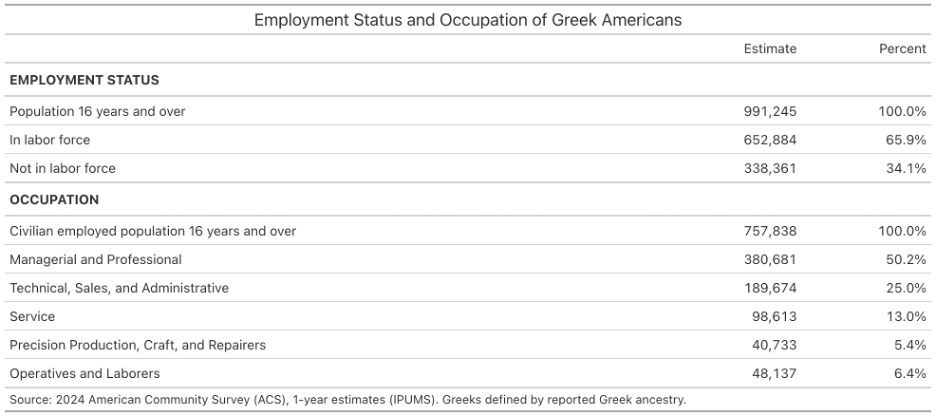 Employment Status and Occupation of Greek Americans

| | Estimate | Percent |
|---|---|---|
| **EMPLOYMENT STATUS** | | |
| Population 16 years and over | 991,245 | 100.0% |
| In labor force | 652,884 | 65.9% |
| Not in labor force | 338,361 | 34.1% |
| **OCCUPATION** | | |
| Civilian employed population 16 years and over | 757,838 | 100.0% |
| Managerial and Professional | 380,681 | 50.2% |
| Technical, Sales, and Administrative | 189,674 | 25.0% |
| Service | 98,613 | 13.0% |
| Precision Production, Craft, and Repairers | 40,733 | 5.4% |
| Operatives and Laborers | 48,137 | 6.4% |

Source: 2024 American Community Survey (ACS), 1-year estimates (IPUMS). Greeks defined by reported Greek ancestry.